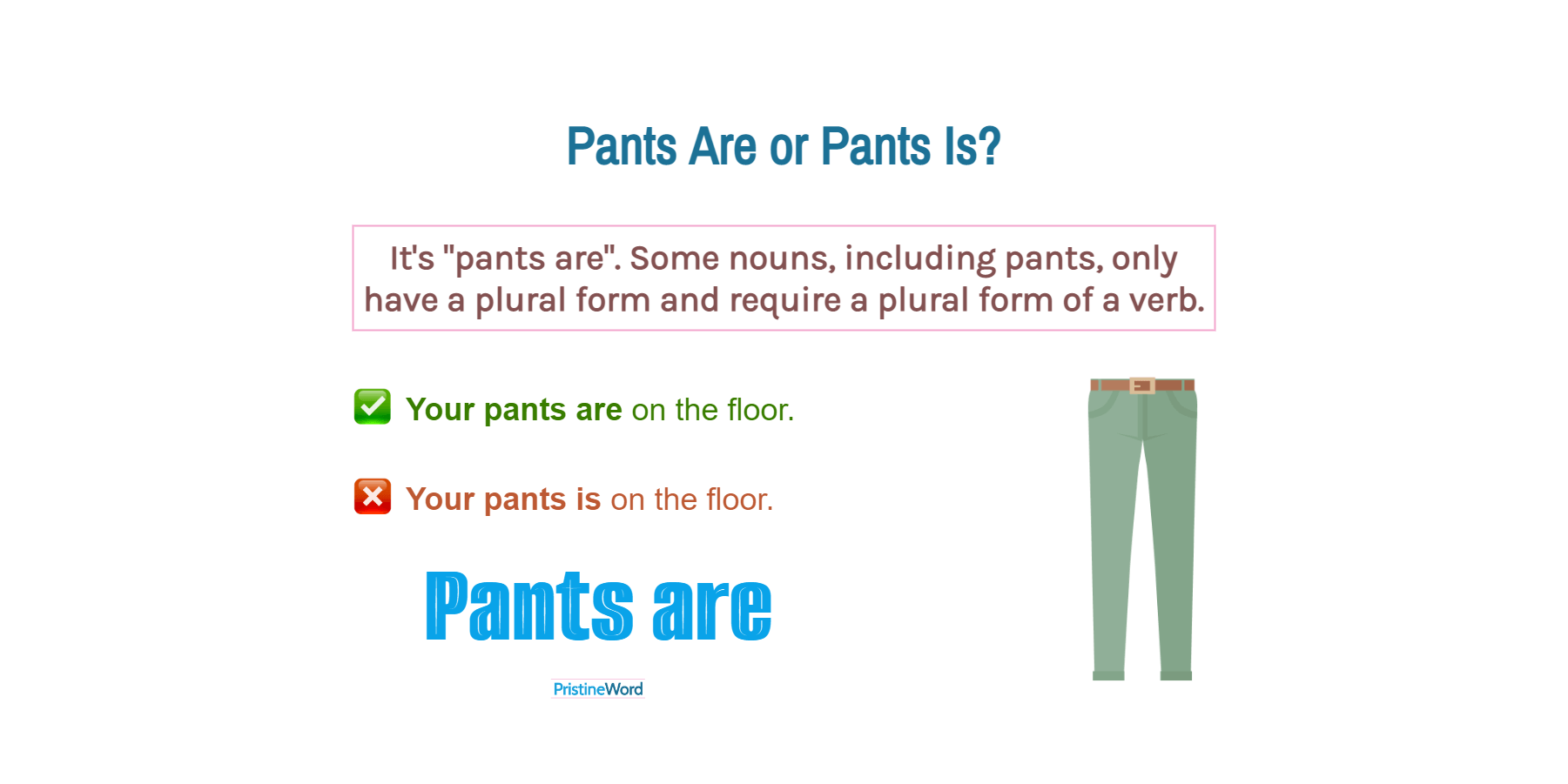 Pants Are or Pants Is?

It's "pants are". Some nouns, including pants, only have a plural form and require a plural form of a verb.

Your pants are on the floor.

Your pants is on the floor.

Pants are

PristineWord